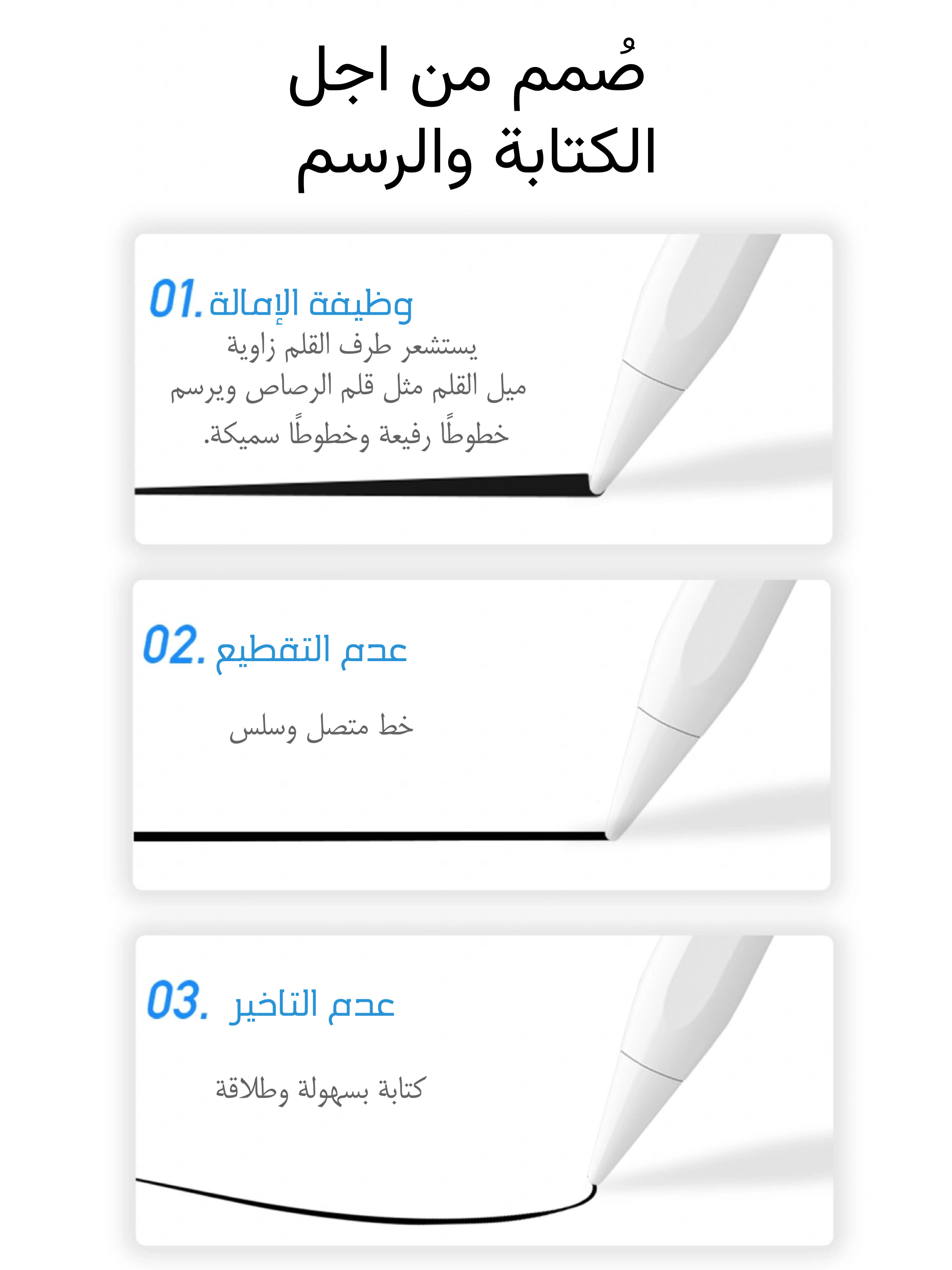 صُمم من اجل الكتابة والرسم

01. وظيفة الإمالة
يستشعر طرف القلم زاوية ميل القلم مثل قلم الرصاص ويرسم خطوطًا رفيعة وخطوطًا سميكة.

02. عدم التقطيع
خط متصل وسلس

03. عدم التاخير
كتابة بسهولة وطلاقة